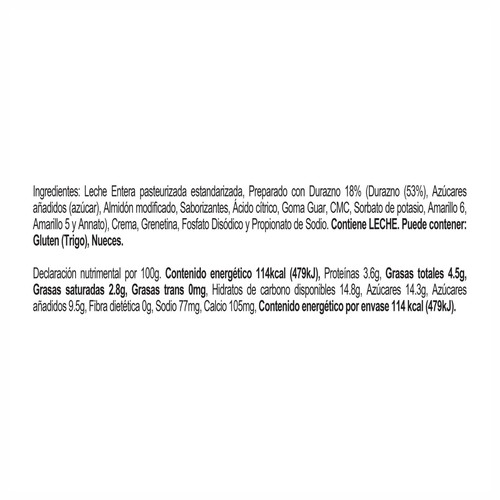 Ingredientes: Leche Entera pasteurizada estandarizada, Preparado con Durazno 18% (Durazno (53%), Azúcares añadidos (azúcar), Almidón modificado, Saborizantes, Ácido cítrico, Goma Guar, CMC, Sorbato de potasio, Amarillo 6, Amarillo 5 y Annato), Crema, Grenetina, Fosfato Disódico y Propionato de Sodio. Contiene LECHE. Puede contener: Gluten (Trigo), Nueces.

Declaración nutrimental por 100g. Contenido energético 114kcal (479kJ), Proteínas 3.6g, Grasas totales 4.5g, Grasas saturadas 2.8g, Grasas trans 0mg, Hidratos de carbono disponibles 14.8g, Azúcares 14.3g, Azúcares añadidos 9.5g, Fibra dietética 0g, Sodio 77mg, Calcio 105mg, Contenido energético por envase 114 kcal (479kJ).